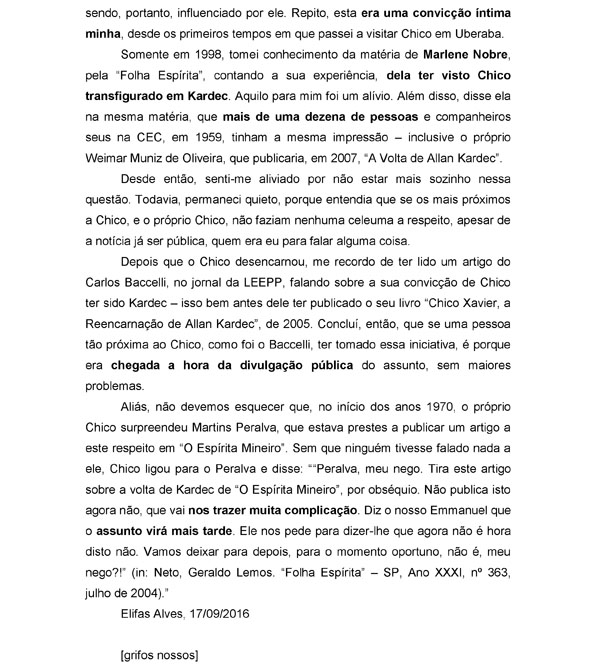 sendo, portanto, influenciado por ele. Repito, esta era uma convicção íntima minha, desde os primeiros tempos em que passei a visitar Chico em Uberaba.

Somente em 1998, tomei conhecimento da matéria de Marlene Nobre, pela "Folha Espírita", contando a sua experiência, dela ter visto Chico transfigurado em Kardec. Aquilo para mim foi um alívio. Além disso, disse ela na mesma matéria, que mais de uma dezena de pessoas e companheiros seus na CEC, em 1959, tinham a mesma impressão – inclusive o próprio Weimar Muniz de Oliveira, que publicaria, em 2007, "A Volta de Allan Kardec".

Desde então, senti-me aliviado por não estar mais sozinho nessa questão. Todavia, permaneci quieto, porque entendia que se os mais próximos a Chico, e o próprio Chico, não faziam nenhuma celeuma a respeito, apesar de a notícia já ser pública, quem era eu para falar alguma coisa.

Depois que o Chico desencarnou, me recordo de ter lido um artigo do Carlos Baccelli, no jornal da LEEPP, falando sobre a sua convicção de Chico ter sido Kardec – isso bem antes dele ter publicado o seu livro "Chico Xavier, a Reencarnação de Allan Kardec", de 2005. Concluí, então, que se uma pessoa tão próxima ao Chico, como foi o Baccelli, ter tomado essa iniciativa, é porque era chegada a hora da divulgação pública do assunto, sem maiores problemas.

Aliás, não devemos esquecer que, no início dos anos 1970, o próprio Chico surpreendeu Martins Peralva, que estava prestes a publicar um artigo a este respeito em "O Espírita Mineiro". Sem que ninguém tivesse falado nada a ele, Chico ligou para o Peralva e disse: ""Peralva, meu nego. Tira este artigo sobre a volta de Kardec de "O Espírita Mineiro", por obséquio. Não publica isto agora não, que vai nos trazer muita complicação. Diz o nosso Emmanuel que o assunto virá mais tarde. Ele nos pede para dizer-lhe que agora não é hora disto não. Vamos deixar para depois, para o momento oportuno, não é, meu nego?!" (in: Neto, Geraldo Lemos. "Folha Espírita" – SP, Ano XXXI, nº 363, julho de 2004)."

Elifas Alves, 17/09/2016

[grifos nossos]